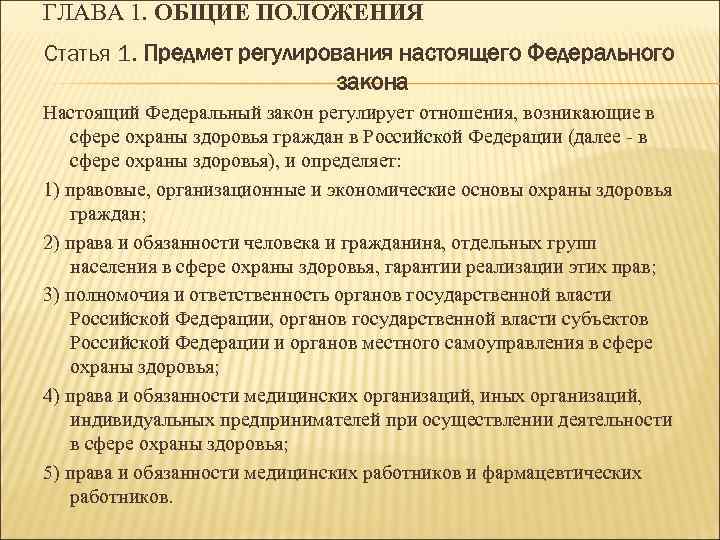 ГЛАВА 1. ОБЩИЕ ПОЛОЖЕНИЯ

Статья 1. Предмет регулирования настоящего Федерального закона

Настоящий Федеральный закон регулирует отношения, возникающие в сфере охраны здоровья граждан в Российской Федерации (далее - в сфере охраны здоровья), и определяет:

1) правовые, организационные и экономические основы охраны здоровья граждан;

2) права и обязанности человека и гражданина, отдельных групп населения в сфере охраны здоровья, гарантии реализации этих прав;

3) полномочия и ответственность органов государственной власти Российской Федерации, органов государственной власти субъектов Российской Федерации и органов местного самоуправления в сфере охраны здоровья;

4) права и обязанности медицинских организаций, иных организаций, индивидуальных предпринимателей при осуществлении деятельности в сфере охраны здоровья;

5) права и обязанности медицинских работников и фармацевтических работников.